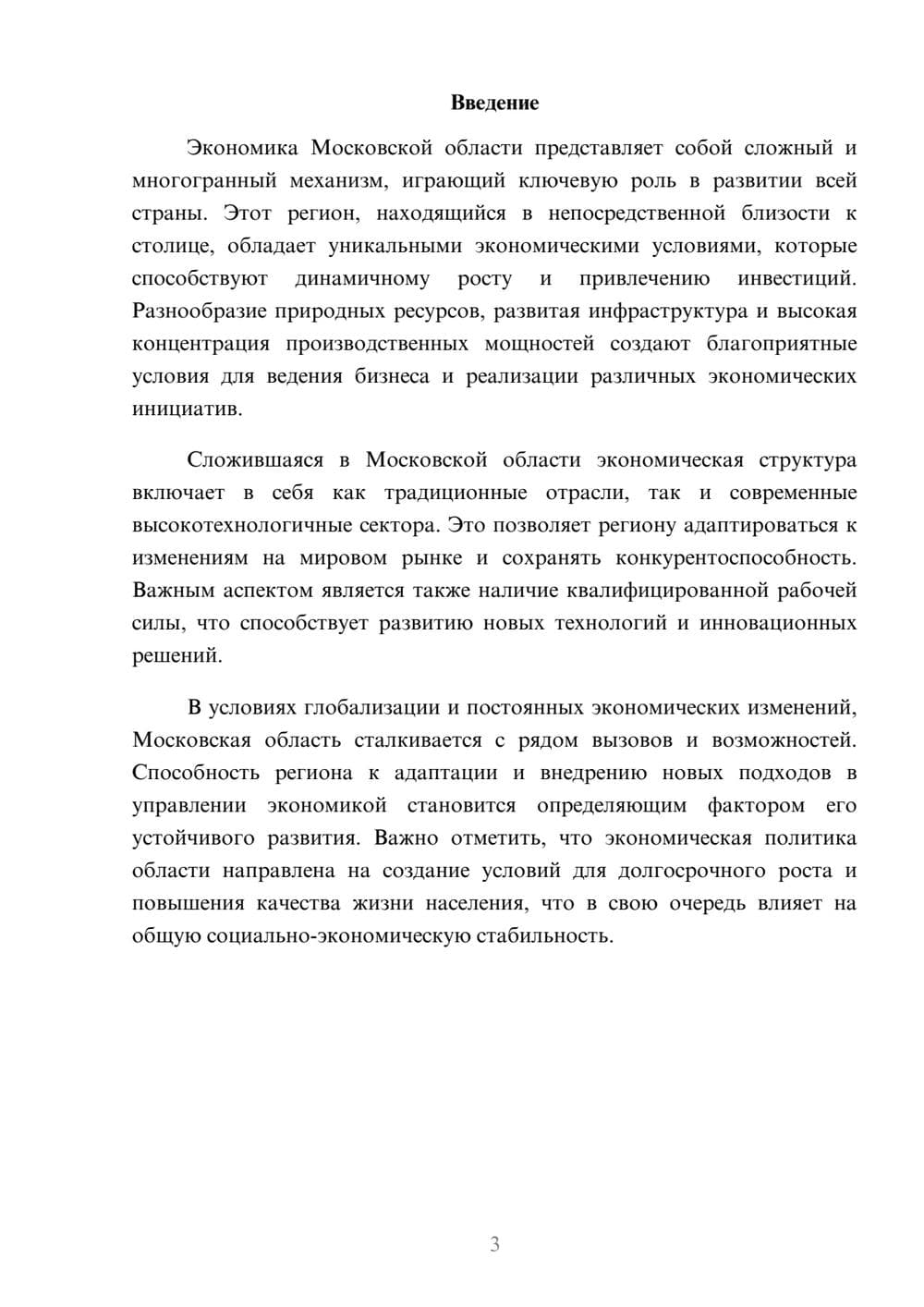 Введение

Экономика Московской области представляет собой сложный и многогранный механизм, играющий ключевую роль в развитии всей страны. Этот регион, находящийся в непосредственной близости к столице, обладает уникальными экономическими условиями, которые способствуют динамичному росту и привлечению инвестиций. Разнообразие природных ресурсов, развитая инфраструктура и высокая концентрация производственных мощностей создают благоприятные условия для ведения бизнеса и реализации различных экономических инициатив.

Сложившаяся в Московской области экономическая структура включает в себя как традиционные отрасли, так и современные высокотехнологичные сектора. Это позволяет региону адаптироваться к изменениям на мировом рынке и сохранять конкурентоспособность. Важным аспектом является также наличие квалифицированной рабочей силы, что способствует развитию новых технологий и инновационных решений.

В условиях глобализации и постоянных экономических изменений, Московская область сталкивается с рядом вызовов и возможностей. Способность региона к адаптации и внедрению новых подходов в управлении экономикой становится определяющим фактором его устойчивого развития. Важно отметить, что экономическая политика области направлена на создание условий для долгосрочного роста и повышения качества жизни населения, что в свою очередь влияет на общую социально-экономическую стабильность.

3